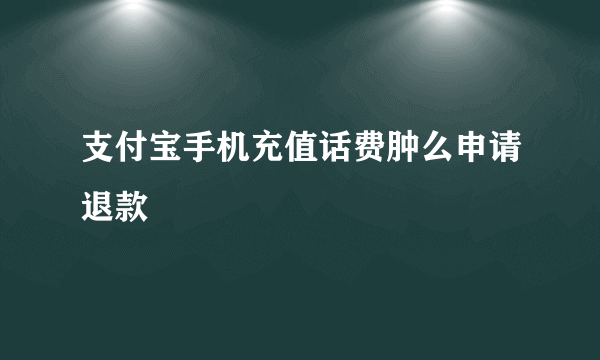 支付宝手机充值话费肿么申请退款